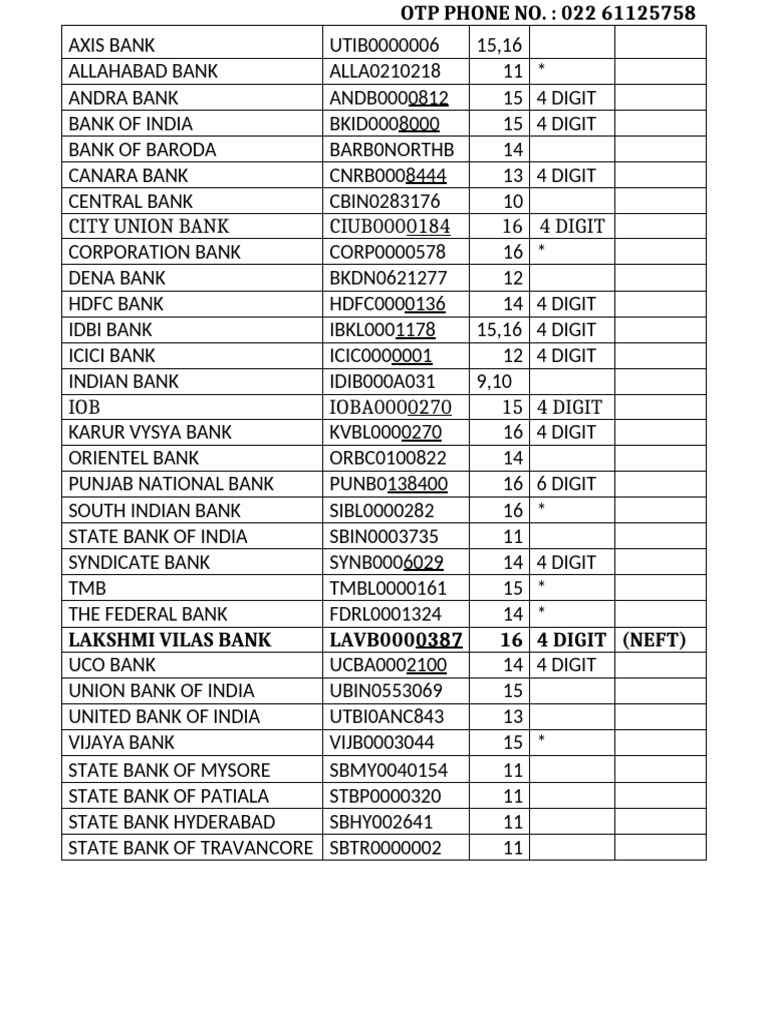 OTP PHONE NO. : 022 61125758

| | | | | |
|---|---|---|---|---|
| AXIS BANK | UTIB0000006 | 15,16 | | |
| ALLAHABAD BANK | ALLA0210218 | 11 | * | |
| ANDRA BANK | ANDB0000812 | 15 | 4 DIGIT | |
| BANK OF INDIA | BKID0008000 | 15 | 4 DIGIT | |
| BANK OF BARODA | BARB0NORTHB | 14 | | |
| CANARA BANK | CNRB0008444 | 13 | 4 DIGIT | |
| CENTRAL BANK | CBIN0283176 | 10 | | |
| CITY UNION BANK | CIUB0000184 | 16 | 4 DIGIT | |
| CORPORATION BANK | CORP0000578 | 16 | * | |
| DENA BANK | BKDN0621277 | 12 | | |
| HDFC BANK | HDFC0000136 | 14 | 4 DIGIT | |
| IDBI BANK | IBKL0001178 | 15,16 | 4 DIGIT | |
| ICICI BANK | ICIC0000001 | 12 | 4 DIGIT | |
| INDIAN BANK | IDIB000A031 | 9,10 | | |
| IOB | IOBA0000270 | 15 | 4 DIGIT | |
| KARUR VYSYA BANK | KVBL0000270 | 16 | 4 DIGIT | |
| ORIENTEL BANK | ORBC0100822 | 14 | | |
| PUNJAB NATIONAL BANK | PUNB0138400 | 16 | 6 DIGIT | |
| SOUTH INDIAN BANK | SIBL0000282 | 16 | * | |
| STATE BANK OF INDIA | SBIN0003735 | 11 | | |
| SYNDICATE BANK | SYNB0006029 | 14 | 4 DIGIT | |
| TMB | TMBL0000161 | 15 | * | |
| THE FEDERAL BANK | FDRL0001324 | 14 | * | |
| LAKSHMI VILAS BANK | LAVB0000387 | 16 | 4 DIGIT | (NEFT) |
| UCO BANK | UCBA0002100 | 14 | 4 DIGIT | |
| UNION BANK OF INDIA | UBIN0553069 | 15 | | |
| UNITED BANK OF INDIA | UTBI0ANC843 | 13 | | |
| VIJAYA BANK | VIJB0003044 | 15 | * | |
| STATE BANK OF MYSORE | SBMY0040154 | 11 | | |
| STATE BANK OF PATIALA | STBP0000320 | 11 | | |
| STATE BANK HYDERABAD | SBHY002641 | 11 | | |
| STATE BANK OF TRAVANCORE | SBTR0000002 | 11 | | |